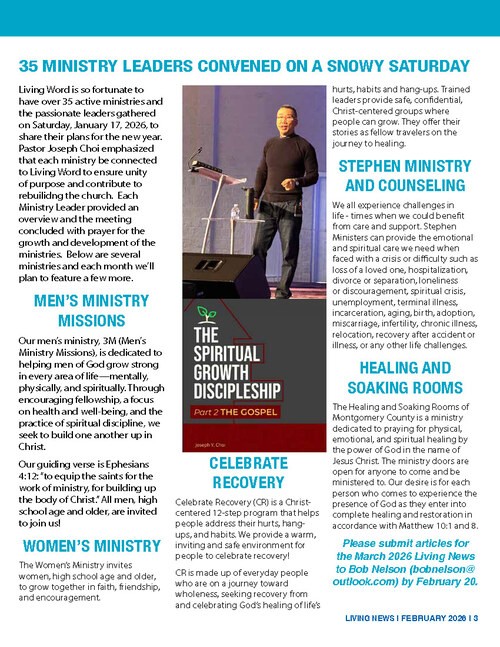 35 MINISTRY LEADERS CONVENED ON A SNOWY SATURDAY

Living Word is so fortunate to have over 35 active ministries and the passionate leaders gathered on Saturday, January 17, 2026, to share their plans for the new year. Pastor Joseph Choi emphasized that each ministry be connected to Living Word to ensure unity of purpose and contribute to rebuilidng the church. Each Ministry Leader provided an overview and the meeting concluded with prayer for the growth and development of the ministries. Below are several ministries and each month we'll plan to feature a few more.

MEN'S MINISTRY MISSIONS

Our men's ministry, 3M (Men's Ministry Missions), is dedicated to helping men of God grow strong in every area of life—mentally, physically, and spiritually. Through encouraging fellowship, a focus on health and well-being, and the practice of spiritual discipline, we seek to build one another up in Christ.

Our guiding verse is Ephesians 4:12: "to equip the saints for the work of ministry, for building up the body of Christ." All men, high school age and older, are invited to join us!

WOMEN'S MINISTRY

The Women's Ministry invites women, high school age and older, to grow together in faith, friendship, and encouragement.

THE SPIRITUAL GROWTH DISCIPLESHIP

Part 2 THE GOSPEL

Joseph Y. Choi

CELEBRATE RECOVERY

Celebrate Recovery (CR) is a Christ-centered 12-step program that helps people address their hurts, hang-ups, and habits. We provide a warm, inviting and safe environment for people to celebrate recovery!

CR is made up of everyday people who are on a journey toward wholeness, seeking recovery from and celebrating God's healing of life's hurts, habits and hang-ups. Trained leaders provide safe, confidential, Christ-centered groups where people can grow. They offer their stories as fellow travelers on the journey to healing.

STEPHEN MINISTRY AND COUNSELING

We all experience challenges in life - times when we could benefit from care and support. Stephen Ministers can provide the emotional and spiritual care we need when faced with a crisis or difficulty such as loss of a loved one, hospitalization, divorce or separation, loneliness or discouragement, spiritual crisis, unemployment, terminal illness, incarceration, aging, birth, adoption, miscarriage, infertility, chronic illness, relocation, recovery after accident or illness, or any other life challenges.

HEALING AND SOAKING ROOMS

The Healing and Soaking Rooms of Montgomery County is a ministry dedicated to praying for physical, emotional, and spiritual healing by the power of God in the name of Jesus Christ. The ministry doors are open for anyone to come and be ministered to. Our desire is for each person who comes to experience the presence of God as they enter into complete healing and restoration in accordance with Matthew 10:1 and 8.

Please submit articles for the March 2026 Living News to Bob Nelson (bobnelson@outlook.com) by February 20.

LIVING NEWS | FEBRUARY 2026 | 3